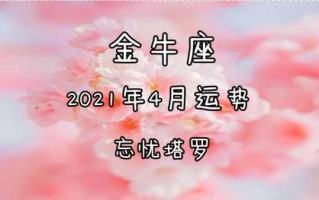 金牛座

2021年4月运势

忘忧塔罗